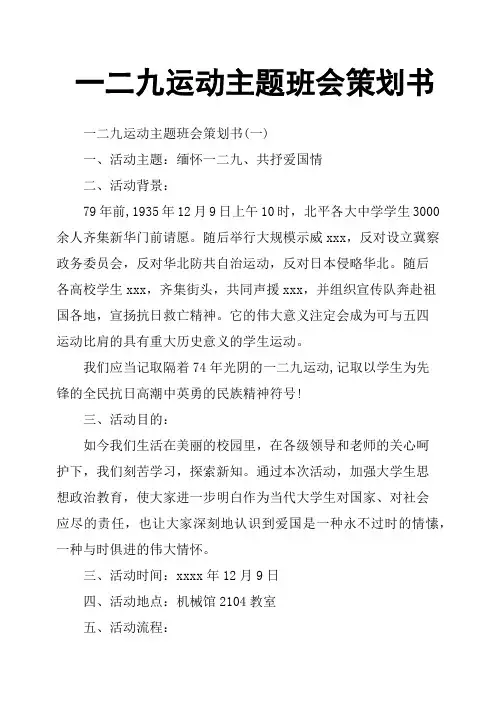 一二九运动主题班会策划书

一二九运动主题班会策划书(一)

一、活动主题：缅怀一二九、共抒爱国情

二、活动背景：

79年前,1935年12月9日上午10时，北平各大中学学生3000余人齐集新华门前请愿。随后举行大规模示威xxx，反对设立冀察政务委员会，反对华北防共自治运动，反对日本侵略华北。随后各高校学生xxx，齐集街头，共同声援xxx，并组织宣传队奔赴祖国各地，宣扬抗日救亡精神。它的伟大意义注定会成为可与五四运动比肩的具有重大历史意义的学生运动。

我们应当记取隔着74年光阴的一二九运动,记取以学生为先锋的全民抗日高潮中英勇的民族精神符号!

三、活动目的：

如今我们生活在美丽的校园里，在各级领导和老师的关心呵护下，我们刻苦学习，探索新知。通过本次活动，加强大学生思想政治教育，使大家进一步明白作为当代大学生对国家、对社会应尽的责任，也让大家深刻地认识到爱国是一种永不过时的情愫，一种与时俱进的伟大情怀。

三、活动时间：xxxx年12月9日

四、活动地点：机械馆2104教室

五、活动流程：